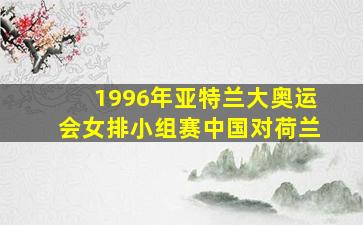 1996年亚特兰大奥运会女排小组赛中国对荷兰